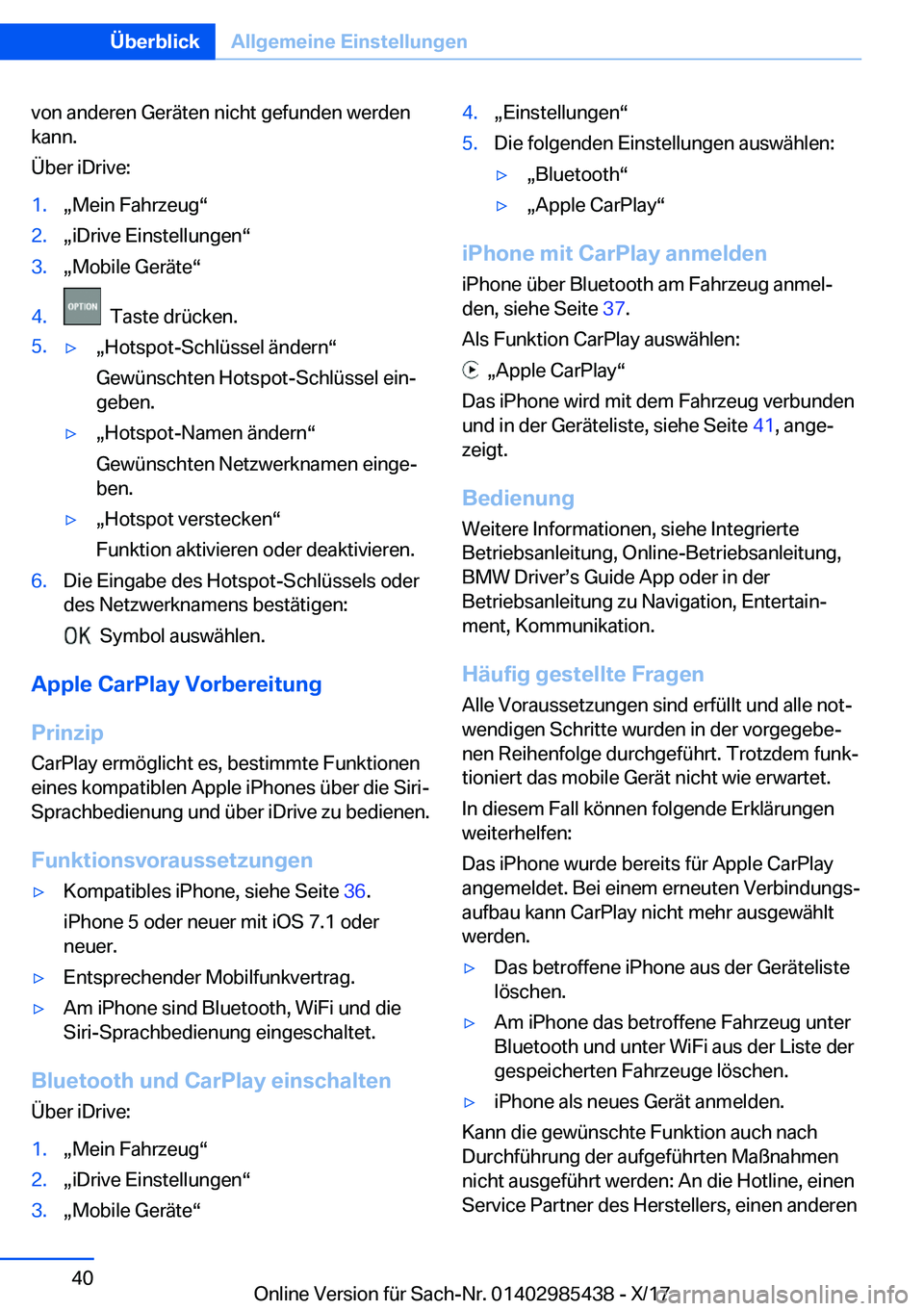 Überblick Allgemeine Einstellungen

von anderen Geräten nicht gefunden werden kann.

Über iDrive:

1. „Mein Fahrzeug“
2. „iDrive Einstellungen“
3. „Mobile Geräte“
4. OPTION Taste drücken.
5. ▷ „Hotspot-Schlüssel ändern“

Gewünschten Hotspot-Schlüssel eingeben.

▷ „Hotspot-Namen ändern“

Gewünschten Netzwerknamen eingeben.

▷ „Hotspot verstecken“

Funktion aktivieren oder deaktivieren.

6. Die Eingabe des Hotspot-Schlüssels oder des Netzwerknamens bestätigen:

OK Symbol auswählen.

Apple CarPlay Vorbereitung

Prinzip

CarPlay ermöglicht es, bestimmte Funktionen eines kompatiblen Apple iPhones über die Siri-Sprachbedienung und über iDrive zu bedienen.

Funktionsvoraussetzungen

▷ Kompatibles iPhone, siehe Seite 36.

iPhone 5 oder neuer mit iOS 7.1 oder neuer.

▷ Entsprechender Mobilfunkvertrag.

▷ Am iPhone sind Bluetooth, WiFi und die Siri-Sprachbedienung eingeschaltet.

Bluetooth und CarPlay einschalten

Über iDrive:

1. „Mein Fahrzeug“
2. „iDrive Einstellungen“
3. „Mobile Geräte“
4. „Einstellungen“
5. Die folgenden Einstellungen auswählen:

▷ „Bluetooth“

▷ „Apple CarPlay“

iPhone mit CarPlay anmelden

iPhone über Bluetooth am Fahrzeug anmelden, siehe Seite 37.

Als Funktion CarPlay auswählen:

„Apple CarPlay“

Das iPhone wird mit dem Fahrzeug verbunden und in der Geräteliste, siehe Seite 41, angezeigt.

Bedienung

Weitere Informationen, siehe Integrierte Betriebsanleitung, Online-Betriebsanleitung, BMW Driver’s Guide App oder in der Betriebsanleitung zu Navigation, Entertainment, Kommunikation.

Häufig gestellte Fragen

Alle Voraussetzungen sind erfüllt und alle notwendigen Schritte wurden in der vorgegebenen Reihenfolge durchgeführt. Trotzdem funktioniert das mobile Gerät nicht wie erwartet.

In diesem Fall können folgende Erklärungen weiterhelfen:

Das iPhone wurde bereits für Apple CarPlay angemeldet. Bei einem erneuten Verbindungsaufbau kann CarPlay nicht mehr ausgewählt werden.

▷ Das betroffene iPhone aus der Geräteliste löschen.

▷ Am iPhone das betroffene Fahrzeug unter Bluetooth und unter WiFi aus der Liste der gespeicherten Fahrzeuge löschen.

▷ iPhone als neues Gerät anmelden.

Kann die gewünschte Funktion auch nach Durchführung der aufgeführten Maßnahmen nicht ausgeführt werden: An die Hotline, einen Service Partner des Herstellers, einen anderen

40

Online Version für Sach-Nr. 01402985438 - X/17

carmanualsonline.info